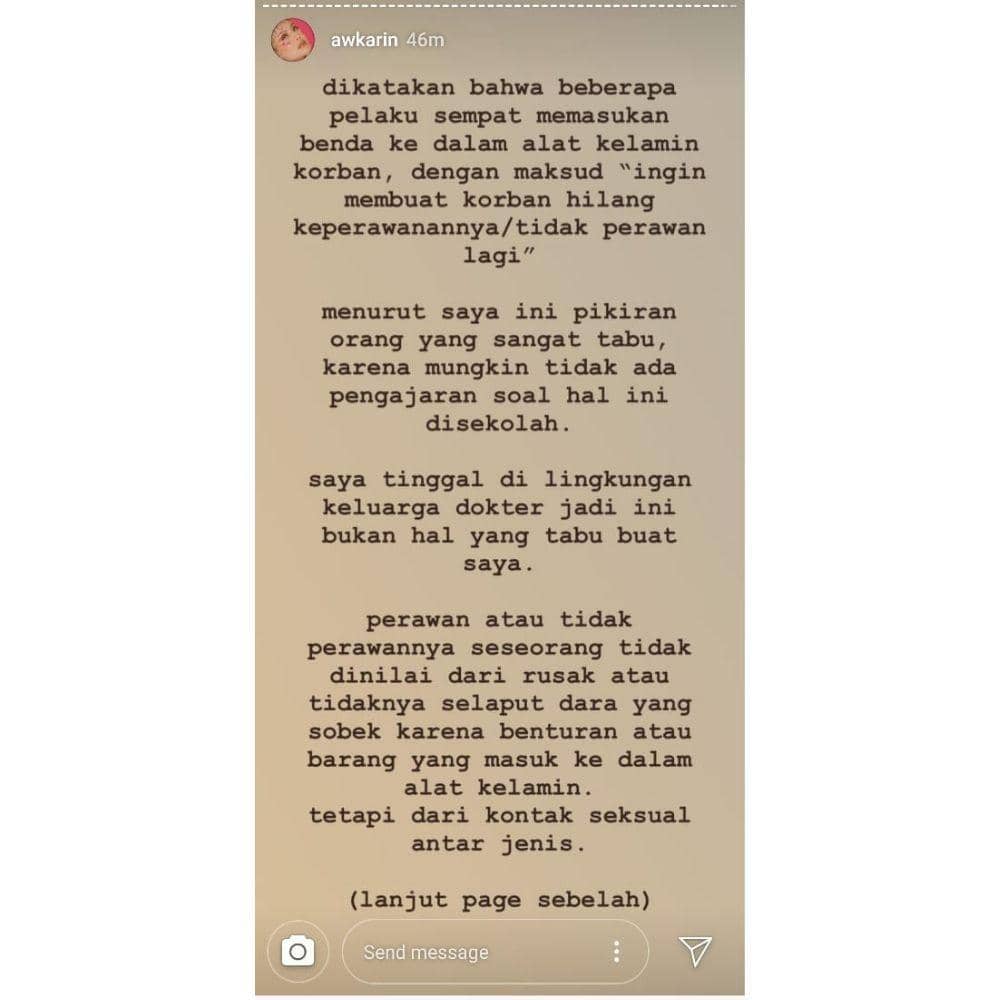 awkarin 46m

dikatakan bahwa beberapa pelaku sempat memasukan benda ke dalam alat kelamin korban, dengan maksud "ingin membuat korban hilang keperawanannya/tidak perawan lagi"

menurut saya ini pikiran orang yang sangat tabu, karena mungkin tidak ada pengajaran soal hal ini disekolah.

saya tinggal di lingkungan keluarga dokter jadi ini bukan hal yang tabu buat saya.

perawan atau tidak perawannya seseorang tidak dinilai dari rusak atau tidaknya selaput dara yang sobek karena benturan atau barang yang masuk ke dalam alat kelamin.
tetapi dari kontak seksual antar jenis.

(lanjut page sebelah)

Send message